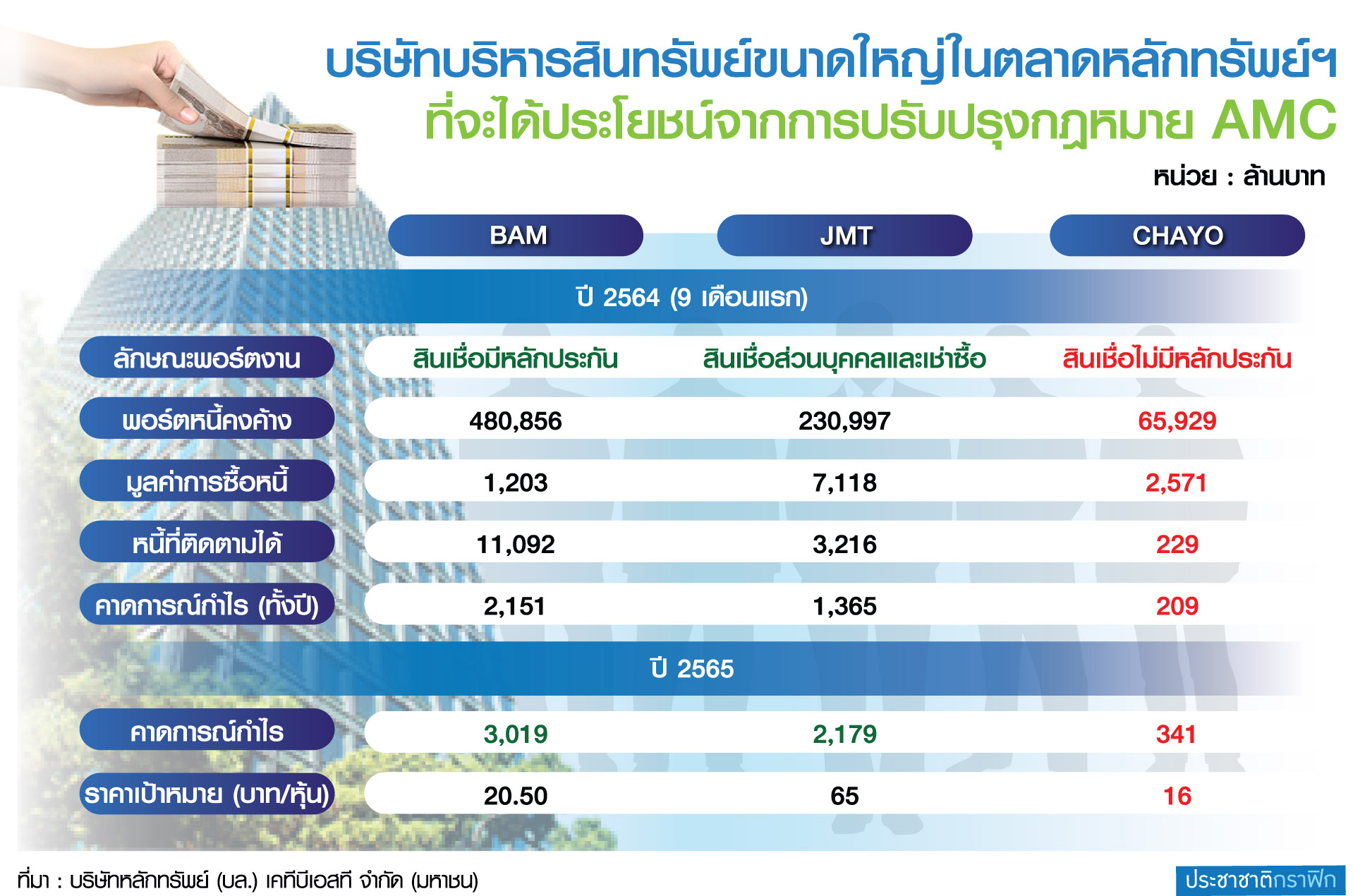 บริษัทบริหารสินทรัพย์ขนาดใหญ่ในตลาดหลักทรัพย์ฯ
ที่จะได้ประโยชน์จากการปรับปรุงกฎหมาย AMC

หน่วย : ล้านบาท

| | BAM | JMT | CHAYO |
|---|---|---|---|
| ปี 2564 (9 เดือนแรก) | | | |
| ลักษณะพอร์ตงาน | สินเชื่อมีหลักประกัน | สินเชื่อส่วนบุคคลและเช่าซื้อ | สินเชื่อไม่มีหลักประกัน |
| พอร์ตหนี้คงค้าง | 480,856 | 230,997 | 65,929 |
| มูลค่าการซื้อหนี้ | 1,203 | 7,118 | 2,571 |
| หนี้ที่ติดตามได้ | 11,092 | 3,216 | 229 |
| คาดการณ์กำไร (ทั้งปี) | 2,151 | 1,365 | 209 |
| ปี 2565 | | | |
| คาดการณ์กำไร | 3,019 | 2,179 | 341 |
| ราคาเป้าหมาย (บาท/หุ้น) | 20.50 | 65 | 16 |

ที่มา : บริษัทหลักทรัพย์ (บล.) เคทีบีเอสที จำกัด (มหาชน)

ประชาชาติกราฟิก